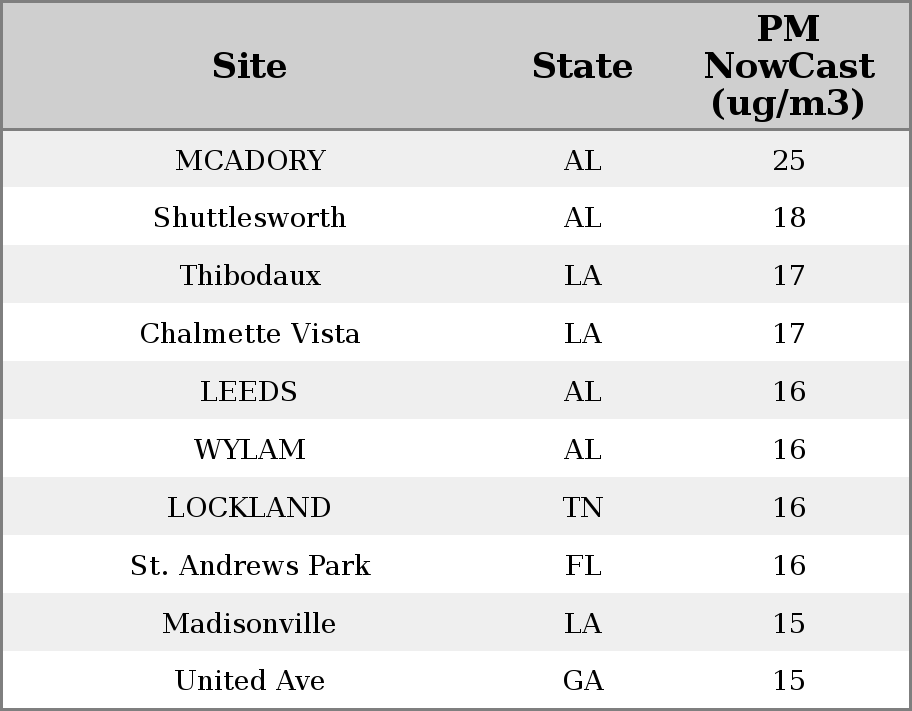 | Site | State | PM NowCast (ug/m3) |
|---|---|---|
| MCADORY | AL | 25 |
| Shuttlesworth | AL | 18 |
| Thibodaux | LA | 17 |
| Chalmette Vista | LA | 17 |
| LEEDS | AL | 16 |
| WYLAM | AL | 16 |
| LOCKLAND | TN | 16 |
| St. Andrews Park | FL | 16 |
| Madisonville | LA | 15 |
| United Ave | GA | 15 |